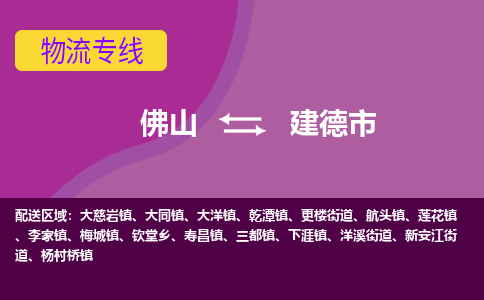 物流专线

佛山 建德市

配送区域：大慈岩镇、大同镇、大洋镇、乾潭镇、更楼街道、航头镇、莲花镇、李家镇、梅城镇、钦堂乡、寿昌镇、三都镇、下涯镇、洋溪街道、新安江街道、杨村桥镇